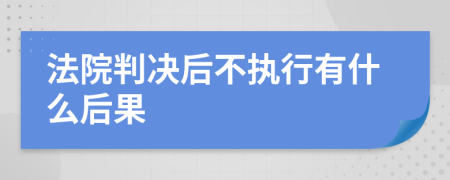 法院判决后不执行有什么后果